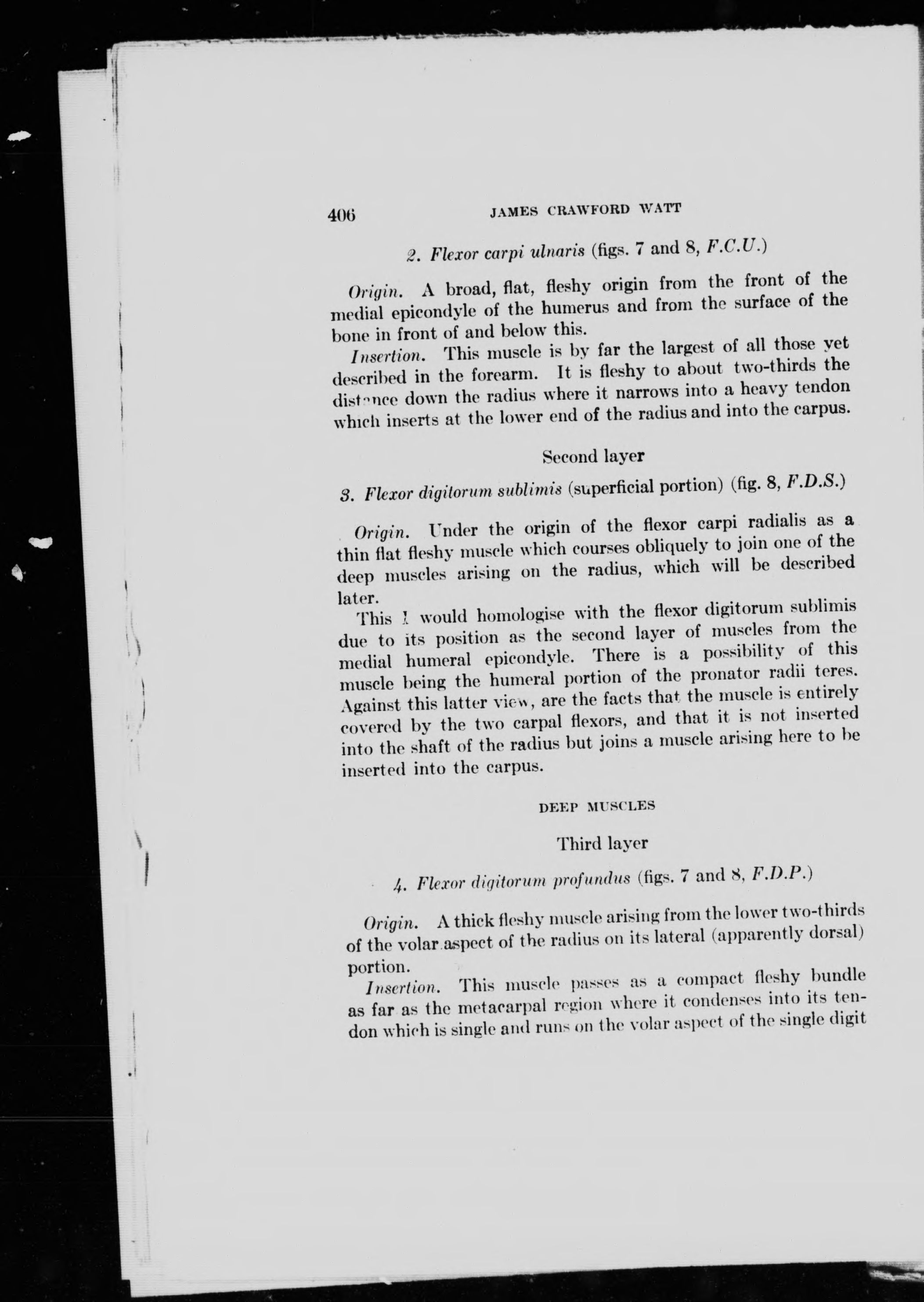 406 JAMES CRAWFORD WATT

2. Flexor carpi ulnaris (figs. 7 and 8, F.C.U.)

Origin. A broad, flat, fleshy origin from the front of the medial epicondyle of the humerus and from the surface of the bone in front of and below this.

Insertion. This muscle is by far the largest of all those yet described in the forearm. It is fleshy to about two-thirds the distance down the radius where it narrows into a heavy tendon which inserts at the lower end of the radius and into the carpus.

Second layer

3. Flexor digitorum sublimis (superficial portion) (fig. 8, F.D.S.)

Origin. Under the origin of the flexor carpi radialis as a thin flat fleshy muscle which courses obliquely to join one of the deep muscles arising on the radius, which will be described later.

This I would homologise with the flexor digitorum sublimis due to its position as the second layer of muscles from the medial humeral epicondyle. There is a possibility of this muscle being the humeral portion of the pronator radii teres. Against this latter view, are the facts that the muscle is entirely covered by the two carpal flexors, and that it is not inserted into the shaft of the radius but joins a muscle arising here to be inserted into the carpus.

DEEP MUSCLES

Third layer

4. Flexor digitorum profundus (figs. 7 and 8, F.D.P.)

Origin. A thick fleshy muscle arising from the lower two-thirds of the volar aspect of the radius on its lateral (apparently dorsal) portion.

Insertion. This muscle passes as a compact fleshy bundle as far as the metacarpal region where it condenses into its tendon which is single and runs on the volar aspect of the single digit